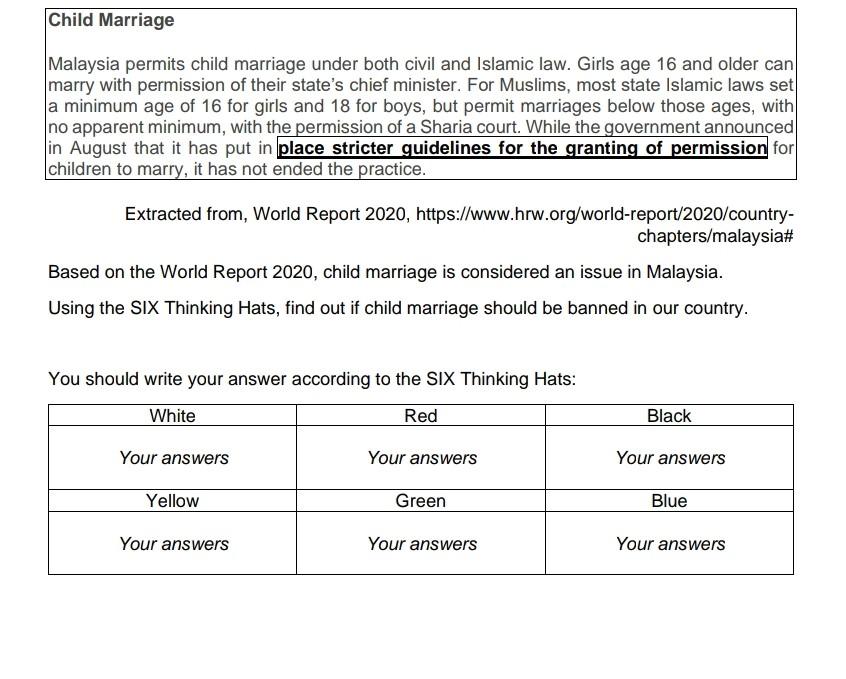 Child Marriage

Malaysia permits child marriage under both civil and Islamic law. Girls age 16 and older can marry with permission of their state's chief minister. For Muslims, most state Islamic laws set a minimum age of 16 for girls and 18 for boys, but permit marriages below those ages, with no apparent minimum, with the permission of a Sharia court. While the government announced in August that it has put in place stricter guidelines for the granting of permission for children to marry, it has not ended the practice.

Extracted from, World Report 2020, https://www.hrw.org/world-report/2020/country-chapters/malaysia#

Based on the World Report 2020, child marriage is considered an issue in Malaysia.

Using the SIX Thinking Hats, find out if child marriage should be banned in our country.

You should write your answer according to the SIX Thinking Hats:

| White | Red | Black |
|---|---|---|
| Your answers | Your answers | Your answers |
| Yellow | Green | Blue |
| Your answers | Your answers | Your answers |